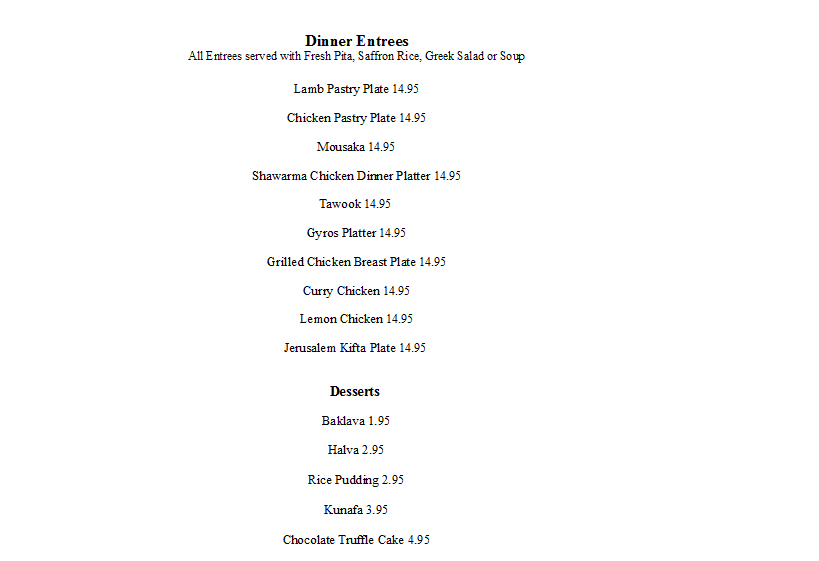 Dinner Entrees
All Entrees served with Fresh Pita, Saffron Rice, Greek Salad or Soup

Lamb Pastry Plate 14.95

Chicken Pastry Plate 14.95

Mousaka 14.95

Shawarma Chicken Dinner Platter 14.95

Tawook 14.95

Gyros Platter 14.95

Grilled Chicken Breast Plate 14.95

Curry Chicken 14.95

Lemon Chicken 14.95

Jerusalem Kifta Plate 14.95

Desserts

Baklava 1.95

Halva 2.95

Rice Pudding 2.95

Kunafa 3.95

Chocolate Truffle Cake 4.95